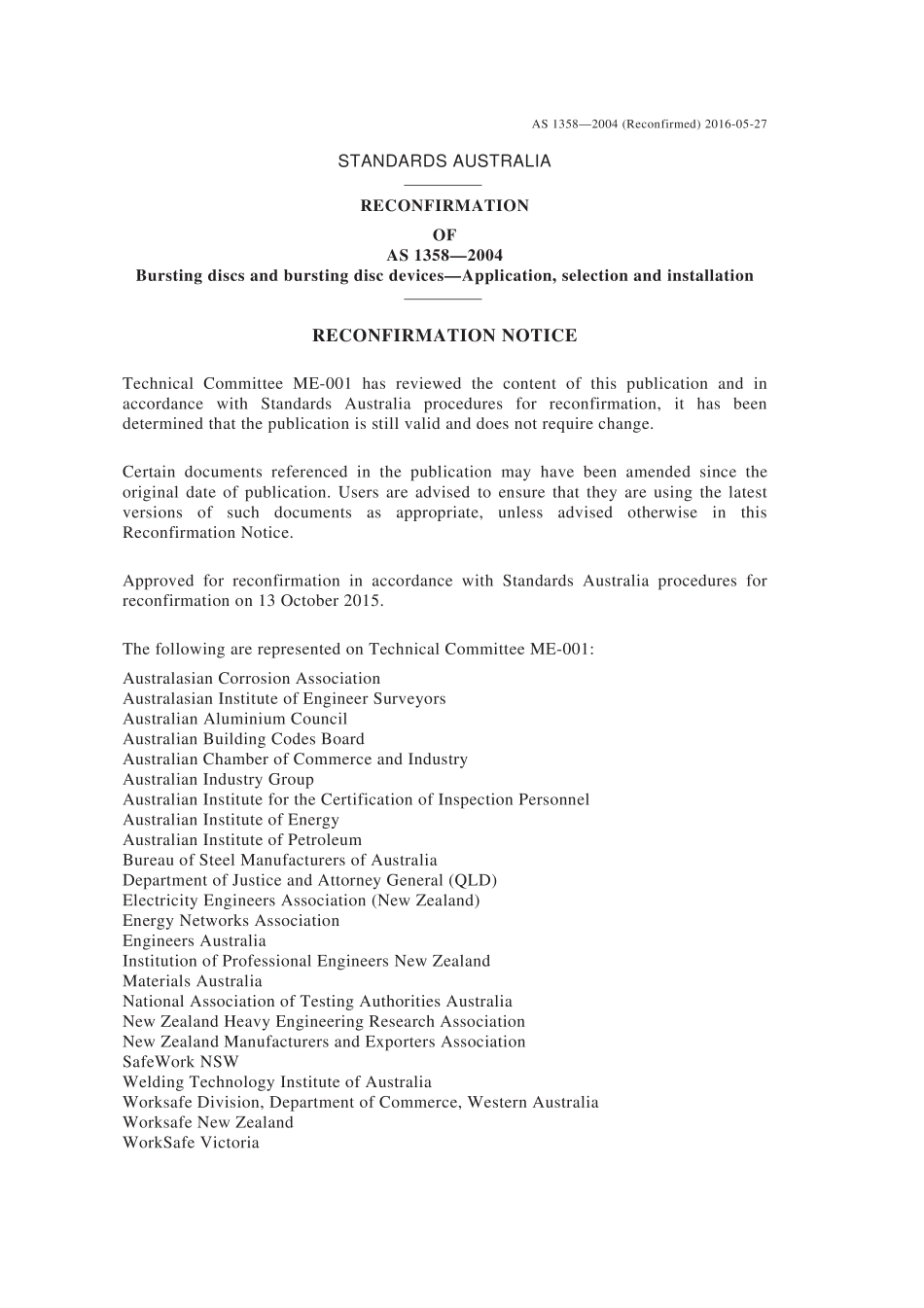 AS 1358—2004 (Reconfirmed) 2016-05-27

STANDARDS AUSTRALIA

RECONFIRMATION
OF
AS 1358—2004
Bursting discs and bursting disc devices—Application, selection and installation

RECONFIRMATION NOTICE

Technical Committee ME-001 has reviewed the content of this publication and in accordance with Standards Australia procedures for reconfirmation, it has been determined that the publication is still valid and does not require change.

Certain documents referenced in the publication may have been amended since the original date of publication. Users are advised to ensure that they are using the latest versions of such documents as appropriate, unless advised otherwise in this Reconfirmation Notice.

Approved for reconfirmation in accordance with Standards Australia procedures for reconfirmation on 13 October 2015.

The following are represented on Technical Committee ME-001:

Australasian Corrosion Association
Australasian Institute of Engineer Surveyors
Australian Aluminium Council
Australian Building Codes Board
Australian Chamber of Commerce and Industry
Australian Industry Group
Australian Institute for the Certification of Inspection Personnel
Australian Institute of Energy
Australian Institute of Petroleum
Bureau of Steel Manufacturers of Australia
Department of Justice and Attorney General (QLD)
Electricity Engineers Association (New Zealand)
Energy Networks Association
Engineers Australia
Institution of Professional Engineers New Zealand
Materials Australia
National Association of Testing Authorities Australia
New Zealand Heavy Engineering Research Association
New Zealand Manufacturers and Exporters Association
SafeWork NSW
Welding Technology Institute of Australia
Worksafe Division, Department of Commerce, Western Australia
Worksafe New Zealand
WorkSafe Victoria